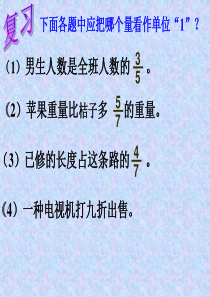 复习 下面各题中应把哪个量看作单位“1”？

(1) 男生人数是全班人数的 $\frac{3}{5}$ 。

(2) 苹果重量比桔子多 $\frac{5}{7}$ 的重量。

(3) 已修的长度占这条路的 $\frac{4}{7}$ 。

(4) 一种电视机打九折出售。